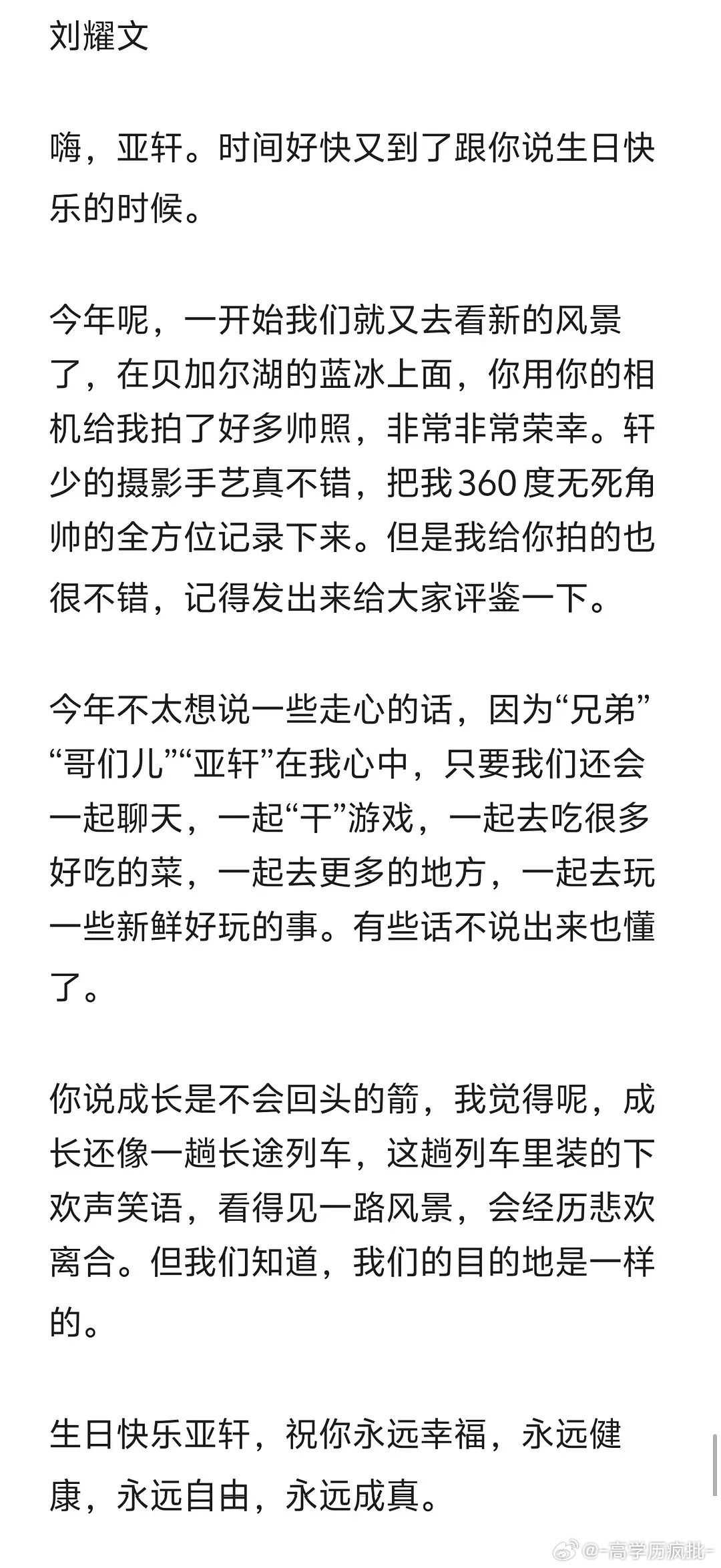 刘耀文

嗨，亚轩。时间好快又到了跟你说生日快乐的时候。

今年呢，一开始我们就又去看新的风景了，在贝加尔湖的蓝冰上面，你用你的相机给我拍了好多帅照，非常非常荣幸。轩少的摄影手艺真不错，把我360度无死角帅的全方位记录下来。但是我给你拍的也很不错，记得发出来给大家评鉴一下。

今年不太想说一些走心的话，因为“兄弟”“哥们儿”“亚轩”在我心中，只要我们还会一起聊天，一起“干”游戏，一起去吃很多好吃的菜，一起去更多的地方，一起去玩一些新鲜好玩的事。有些话不说出来也懂了。

你说成长是不会回头的箭，我觉得呢，成长还像一趟长途列车，这趟列车里装的下欢声笑语，看得见一路风景，会经历悲欢离合。但我们知道，我们的目的地是一样的。

生日快乐亚轩，祝你永远幸福，永远健康，永远自由，永远成真。

@-高学历疯批-